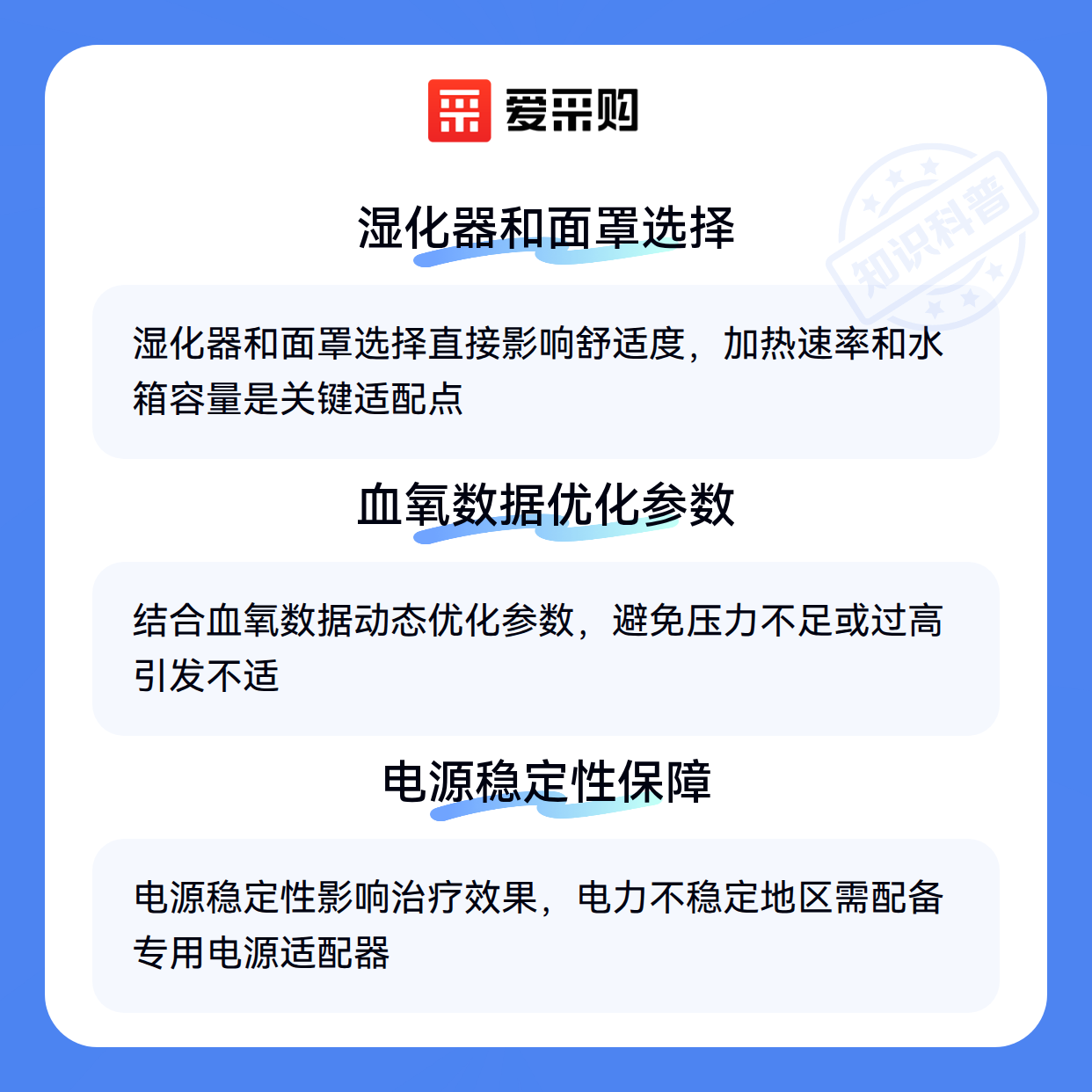 爱采购

湿化器和面罩选择

湿化器和面罩选择直接影响舒适度，加热速率和水箱容量是关键适配点

血氧数据优化参数

结合血氧数据动态优化参数，避免压力不足或过高引发不适

电源稳定性保障

电源稳定性影响治疗效果，电力不稳定地区需配备专用电源适配器

知识科普